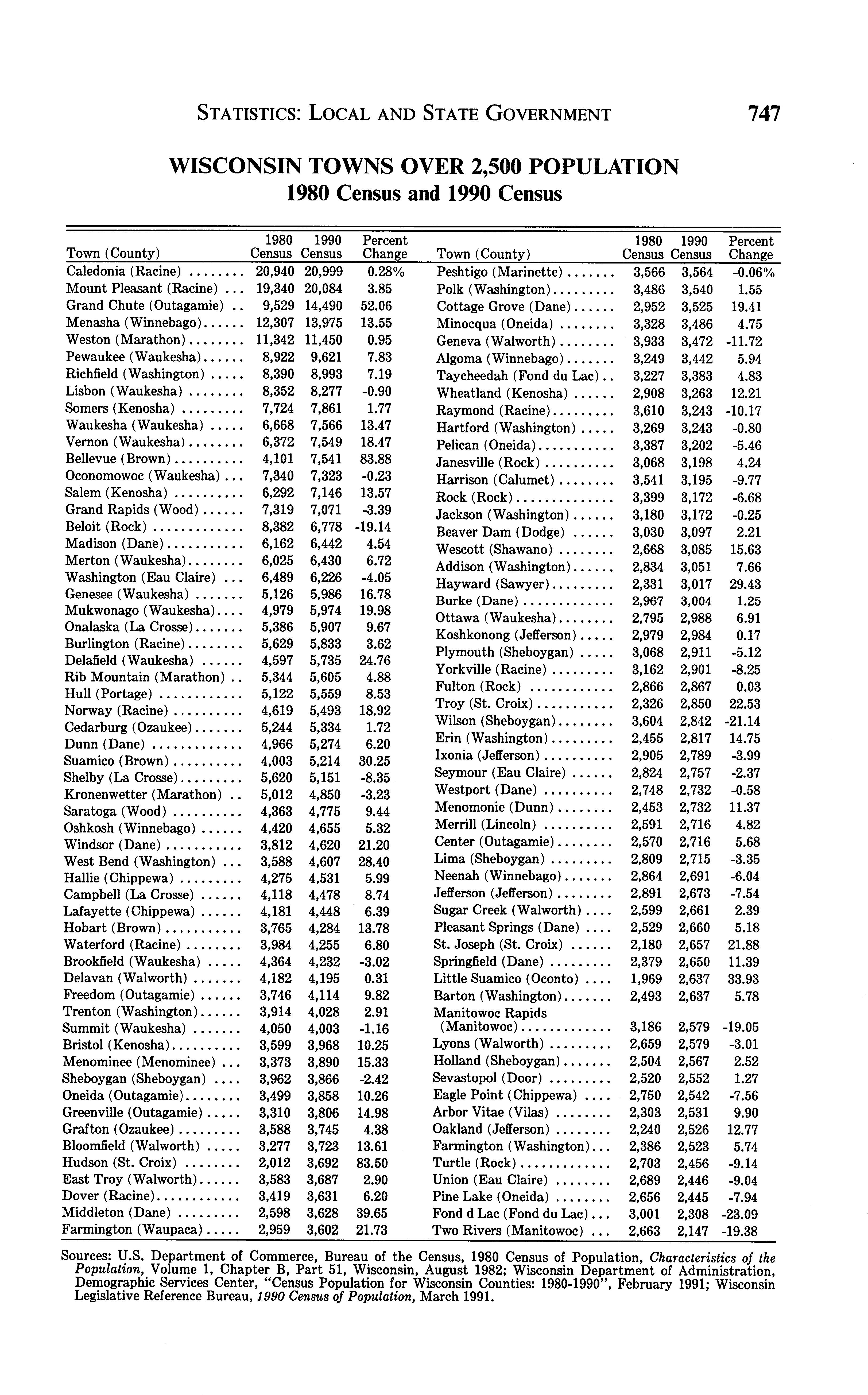 STATISTICS: LOCAL AND STATE GOVERNMENT 747

WISCONSIN TOWNS OVER 2,500 POPULATION
1980 Census and 1990 Census

| Town (County) | 1980 Census | 1990 Census | Percent Change |
|---|---|---|---|
| Caledonia (Racine) | 20,940 | 20,999 | 0.28% |
| Mount Pleasant (Racine) | 19,340 | 20,084 | 3.85 |
| Grand Chute (Outagamie) | 9,529 | 14,490 | 52.06 |
| Menasha (Winnebago) | 12,307 | 13,975 | 13.55 |
| Weston (Marathon) | 11,342 | 11,450 | 0.95 |
| Pewaukee (Waukesha) | 8,922 | 9,621 | 7.83 |
| Richfield (Washington) | 8,390 | 8,993 | 7.19 |
| Lisbon (Waukesha) | 8,352 | 8,277 | -0.90 |
| Somers (Kenosha) | 7,724 | 7,861 | 1.77 |
| Waukesha (Waukesha) | 6,668 | 7,566 | 13.47 |
| Vernon (Waukesha) | 6,372 | 7,549 | 18.47 |
| Bellevue (Brown) | 4,101 | 7,541 | 83.88 |
| Oconomowoc (Waukesha) | 7,340 | 7,323 | -0.23 |
| Salem (Kenosha) | 6,292 | 7,146 | 13.57 |
| Grand Rapids (Wood) | 7,319 | 7,071 | -3.39 |
| Beloit (Rock) | 8,382 | 6,778 | -19.14 |
| Madison (Dane) | 6,162 | 6,442 | 4.54 |
| Merton (Waukesha) | 6,025 | 6,430 | 6.72 |
| Washington (Eau Claire) | 6,489 | 6,226 | -4.05 |
| Genesee (Waukesha) | 5,126 | 5,986 | 16.78 |
| Mukwonago (Waukesha) | 4,979 | 5,974 | 19.98 |
| Onalaska (La Crosse) | 5,386 | 5,907 | 9.67 |
| Burlington (Racine) | 5,629 | 5,833 | 3.62 |
| Delafield (Waukesha) | 4,597 | 5,735 | 24.76 |
| Rib Mountain (Marathon) | 5,344 | 5,605 | 4.88 |
| Hull (Portage) | 5,122 | 5,559 | 8.53 |
| Norway (Racine) | 4,619 | 5,493 | 18.92 |
| Cedarburg (Ozaukee) | 5,244 | 5,334 | 1.72 |
| Dunn (Dane) | 4,966 | 5,274 | 6.20 |
| Suamico (Brown) | 4,003 | 5,214 | 30.25 |
| Shelby (La Crosse) | 5,620 | 5,151 | -8.35 |
| Kronenwetter (Marathon) | 5,012 | 4,850 | -3.23 |
| Saratoga (Wood) | 4,363 | 4,775 | 9.44 |
| Oshkosh (Winnebago) | 4,420 | 4,655 | 5.32 |
| Windsor (Dane) | 3,812 | 4,620 | 21.20 |
| West Bend (Washington) | 3,588 | 4,607 | 28.40 |
| Hallie (Chippewa) | 4,275 | 4,531 | 5.99 |
| Campbell (La Crosse) | 4,118 | 4,478 | 8.74 |
| Lafayette (Chippewa) | 4,181 | 4,448 | 6.39 |
| Hobart (Brown) | 3,765 | 4,284 | 13.78 |
| Waterford (Racine) | 3,984 | 4,255 | 6.80 |
| Brookfield (Waukesha) | 4,364 | 4,232 | -3.02 |
| Delavan (Walworth) | 4,182 | 4,195 | 0.31 |
| Freedom (Outagamie) | 3,746 | 4,114 | 9.82 |
| Trenton (Washington) | 3,914 | 4,028 | 2.91 |
| Summit (Waukesha) | 4,050 | 4,003 | -1.16 |
| Bristol (Kenosha) | 3,599 | 3,968 | 10.25 |
| Menominee (Menominee) | 3,373 | 3,890 | 15.33 |
| Sheboygan (Sheboygan) | 3,962 | 3,866 | -2.42 |
| Oneida (Outagamie) | 3,499 | 3,858 | 10.26 |
| Greenville (Outagamie) | 3,310 | 3,806 | 14.98 |
| Grafton (Ozaukee) | 3,588 | 3,745 | 4.38 |
| Bloomfield (Walworth) | 3,277 | 3,723 | 13.61 |
| Hudson (St. Croix) | 2,012 | 3,692 | 83.50 |
| East Troy (Walworth) | 3,583 | 3,687 | 2.90 |
| Dover (Racine) | 3,419 | 3,631 | 6.20 |
| Middleton (Dane) | 2,598 | 3,628 | 39.65 |
| Farmington (Waupaca) | 2,959 | 3,602 | 21.73 |

| Town (County) | 1980 Census | 1990 Census | Percent Change |
|---|---|---|---|
| Peshtigo (Marinette) | 3,566 | 3,564 | -0.06% |
| Polk (Washington) | 3,486 | 3,540 | 1.55 |
| Cottage Grove (Dane) | 2,952 | 3,525 | 19.41 |
| Minocqua (Oneida) | 3,328 | 3,486 | 4.75 |
| Geneva (Walworth) | 3,933 | 3,472 | -11.72 |
| Algoma (Winnebago) | 3,249 | 3,442 | 5.94 |
| Taycheedah (Fond du Lac) | 3,227 | 3,383 | 4.83 |
| Wheatland (Kenosha) | 2,908 | 3,263 | 12.21 |
| Raymond (Racine) | 3,610 | 3,243 | -10.17 |
| Hartford (Washington) | 3,269 | 3,243 | -0.80 |
| Pelican (Oneida) | 3,387 | 3,202 | -5.46 |
| Janesville (Rock) | 3,068 | 3,198 | 4.24 |
| Harrison (Calumet) | 3,541 | 3,195 | -9.77 |
| Rock (Rock) | 3,399 | 3,172 | -6.68 |
| Jackson (Washington) | 3,180 | 3,172 | -0.25 |
| Beaver Dam (Dodge) | 3,030 | 3,097 | 2.21 |
| Wescott (Shawano) | 2,668 | 3,085 | 15.63 |
| Addison (Washington) | 2,834 | 3,051 | 7.66 |
| Hayward (Sawyer) | 2,331 | 3,017 | 29.43 |
| Burke (Dane) | 2,967 | 3,004 | 1.25 |
| Ottawa (Waukesha) | 2,795 | 2,988 | 6.91 |
| Koshkonong (Jefferson) | 2,979 | 2,984 | 0.17 |
| Plymouth (Sheboygan) | 3,068 | 2,911 | -5.12 |
| Yorkville (Racine) | 3,162 | 2,901 | -8.25 |
| Fulton (Rock) | 2,866 | 2,867 | 0.03 |
| Troy (St. Croix) | 2,326 | 2,850 | 22.53 |
| Wilson (Sheboygan) | 3,604 | 2,842 | -21.14 |
| Erin (Washington) | 2,455 | 2,817 | 14.75 |
| Ixonia (Jefferson) | 2,905 | 2,789 | -3.99 |
| Seymour (Eau Claire) | 2,824 | 2,757 | -2.37 |
| Westport (Dane) | 2,748 | 2,732 | -0.58 |
| Menomonie (Dunn) | 2,453 | 2,732 | 11.37 |
| Merrill (Lincoln) | 2,591 | 2,716 | 4.82 |
| Center (Outagamie) | 2,570 | 2,716 | 5.68 |
| Lima (Sheboygan) | 2,809 | 2,715 | -3.35 |
| Neenah (Winnebago) | 2,864 | 2,691 | -6.04 |
| Jefferson (Jefferson) | 2,891 | 2,673 | -7.54 |
| Sugar Creek (Walworth) | 2,599 | 2,661 | 2.39 |
| Pleasant Springs (Dane) | 2,529 | 2,660 | 5.18 |
| St. Joseph (St. Croix) | 2,180 | 2,657 | 21.88 |
| Springfield (Dane) | 2,379 | 2,650 | 11.39 |
| Little Suamico (Oconto) | 1,969 | 2,637 | 33.93 |
| Barton (Washington) | 2,493 | 2,637 | 5.78 |
| Manitowoc Rapids (Manitowoc) | 3,186 | 2,579 | -19.05 |
| Lyons (Walworth) | 2,659 | 2,579 | -3.01 |
| Holland (Sheboygan) | 2,504 | 2,567 | 2.52 |
| Sevastopol (Door) | 2,520 | 2,552 | 1.27 |
| Eagle Point (Chippewa) | 2,750 | 2,542 | -7.56 |
| Arbor Vitae (Vilas) | 2,303 | 2,531 | 9.90 |
| Oakland (Jefferson) | 2,240 | 2,526 | 12.77 |
| Farmington (Washington) | 2,386 | 2,523 | 5.74 |
| Turtle (Rock) | 2,703 | 2,456 | -9.14 |
| Union (Eau Claire) | 2,689 | 2,446 | -9.04 |
| Pine Lake (Oneida) | 2,656 | 2,445 | -7.94 |
| Fond d Lac (Fond du Lac) | 3,001 | 2,308 | -23.09 |
| Two Rivers (Manitowoc) | 2,663 | 2,147 | -19.38 |

Sources: U.S. Department of Commerce, Bureau of the Census, 1980 Census of Population, Characteristics of the Population, Volume 1, Chapter B, Part 51, Wisconsin, August 1982; Wisconsin Department of Administration, Demographic Services Center, "Census Population for Wisconsin Counties: 1980-1990", February 1991; Wisconsin Legislative Reference Bureau, 1990 Census of Population, March 1991.